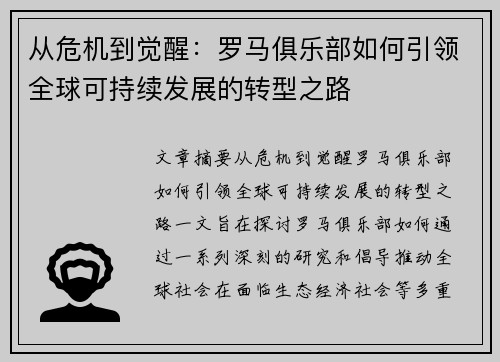 从危机到觉醒：罗马俱乐部如何引领全球可持续发展的转型之路

文章摘要从危机到觉醒罗马俱乐部如何引领全球可持续发展的转型之路一文旨在探讨罗马俱乐部如何通过一系列深刻的研究和倡导推动全球社会在面临生态经济社会等多重